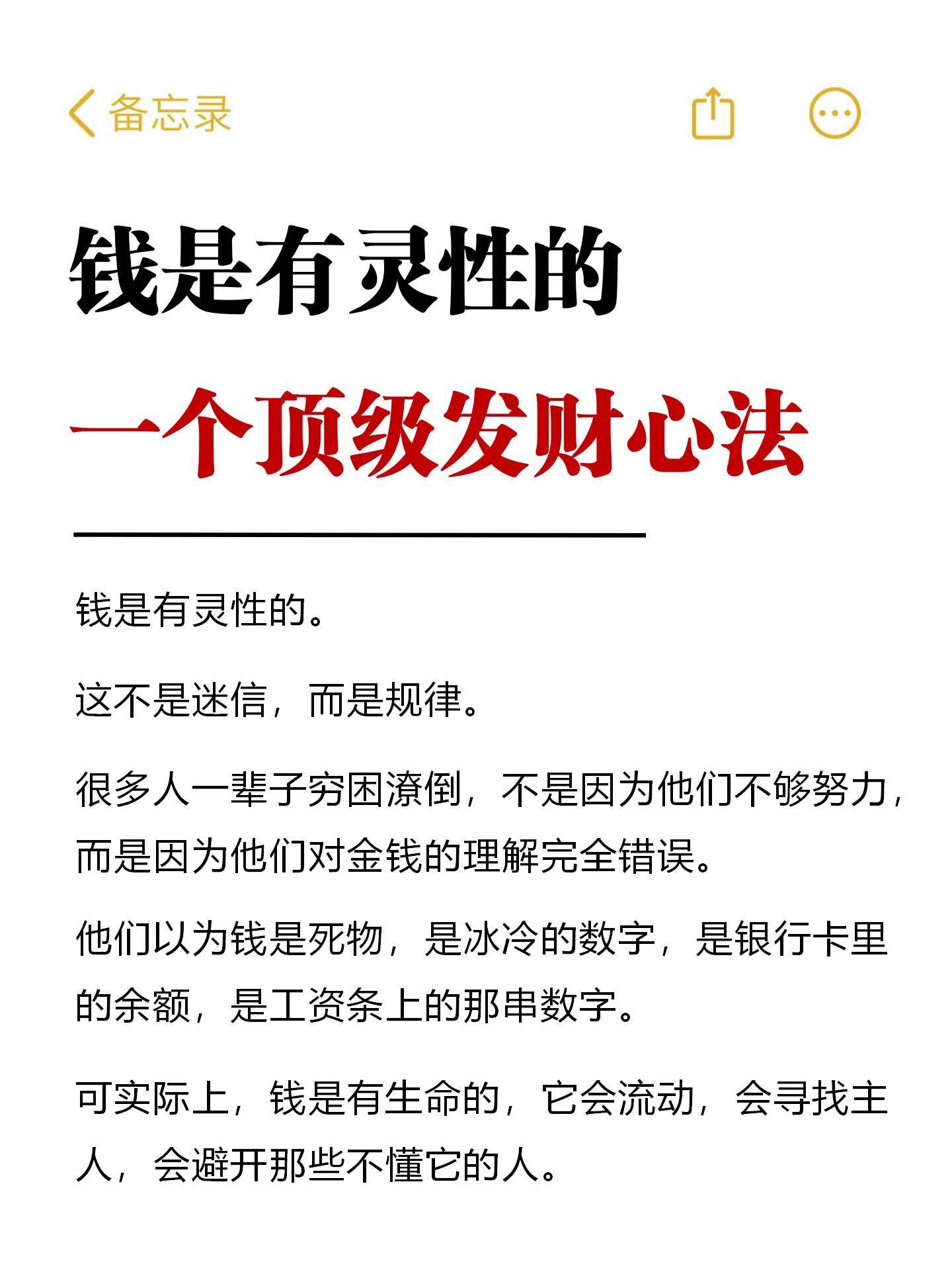 备忘录

钱是有灵性的

一个顶级发财心法

钱是有灵性的。

这不是迷信，而是规律。

很多人一辈子穷困潦倒，不是因为他们不够努力，而是因为他们对金钱的理解完全错误。

他们以为钱是死物，是冰冷的数字，是银行卡里的余额，是工资条上的那串数字。

可实际上，钱是有生命的，它会流动，会寻找主人，会避开那些不懂它的人。